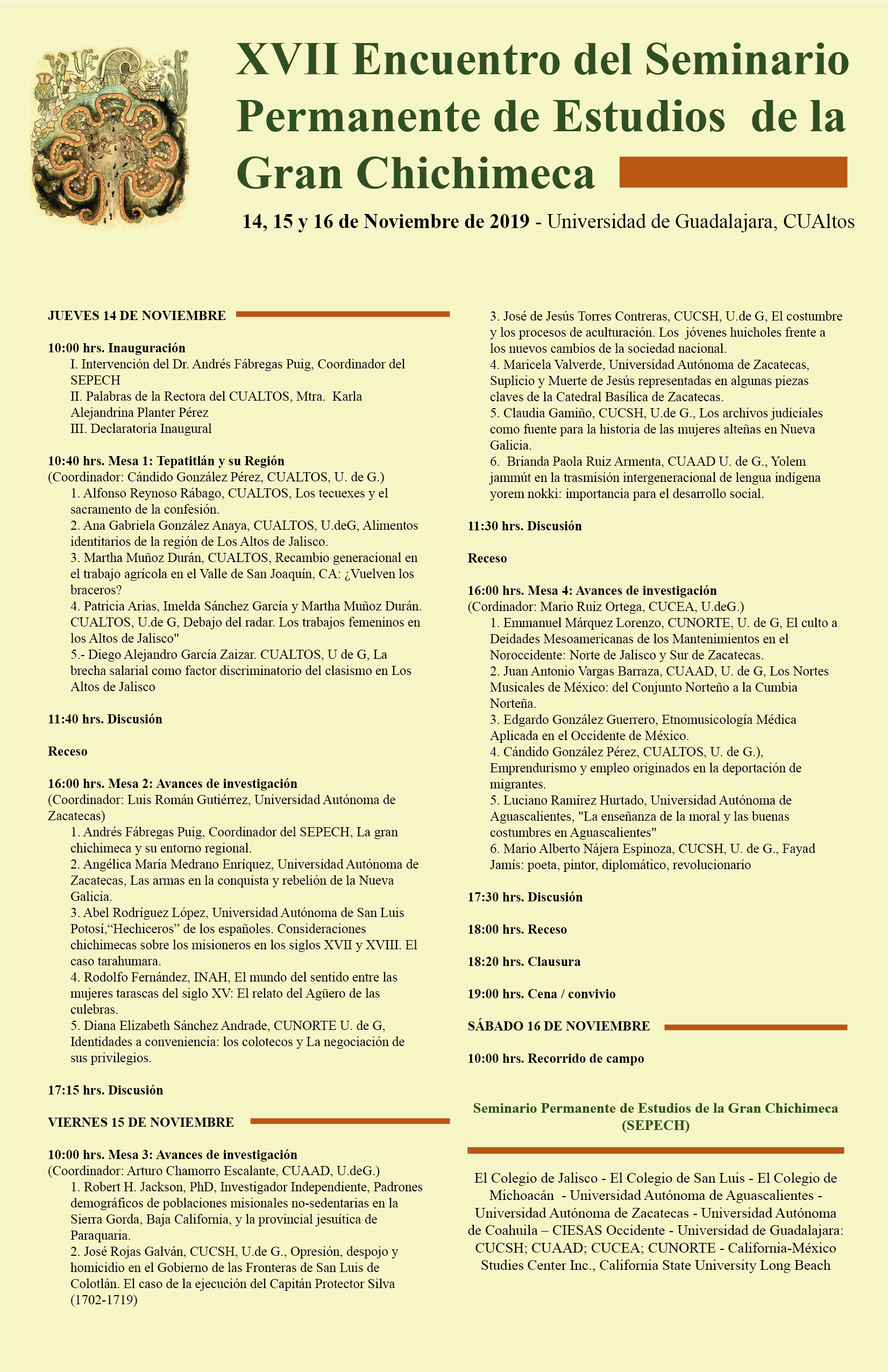 XVII Encuentro del Seminario Permanente de Estudios de la Gran Chichimeca

14, 15 y 16 de Noviembre de 2019 - Universidad de Guadalajara, CUAltos

JUEVES 14 DE NOVIEMBRE

10:00 hrs. Inauguración
I. Intervención del Dr. Andrés Fábregas Puig, Coordinador del SEPECH
II. Palabras de la Rectora del CUALTOS, Mtra. Karla Alejandrina Planter Pérez
III. Declaratoria Inaugural

10:40 hrs. Mesa 1: Tepatitlán y su Región
(Coordinador: Cándido González Pérez, CUALTOS, U. de G.)
1. Alfonso Reynoso Rábago, CUALTOS, Los tecuexes y el sacramento de la confesión.
2. Ana Gabriela González Anaya, CUALTOS, U.deG, Alimentos identitarios de la región de Los Altos de Jalisco.
3. Martha Muñoz Durán, CUALTOS, Recambio generacional en el trabajo agrícola en el Valle de San Joaquín, CA: ¿Vuelven los braceros?
4. Patricia Arias, Imelda Sánchez García y Martha Muñoz Durán. CUALTOS, U.de G, Debajo del radar. Los trabajos femeninos en los Altos de Jalisco"
5.- Diego Alejandro García Zaizar. CUALTOS, U de G, La brecha salarial como factor discriminatorio del clasismo en Los Altos de Jalisco

11:40 hrs. Discusión

Receso

16:00 hrs. Mesa 2: Avances de investigación
(Coordinador: Luis Román Gutiérrez, Universidad Autónoma de Zacatecas)
1. Andrés Fábregas Puig, Coordinador del SEPECH, La gran chichimeca y su entorno regional.
2. Angélica María Medrano Enríquez, Universidad Autónoma de Zacatecas, Las armas en la conquista y rebelión de la Nueva Galicia.
3. Abel Rodríguez López, Universidad Autónoma de San Luis Potosí,“Hechiceros” de los españoles. Consideraciones chichimecas sobre los misioneros en los siglos XVII y XVIII. El caso tarahumara.
4. Rodolfo Fernández, INAH, El mundo del sentido entre las mujeres tarascas del siglo XV: El relato del Agüero de las culebras.
5. Diana Elizabeth Sánchez Andrade, CUNORTE U. de G, Identidades a conveniencia: los colotecos y La negociación de sus privilegios.

17:15 hrs. Discusión

VIERNES 15 DE NOVIEMBRE

10:00 hrs. Mesa 3: Avances de investigación
(Coordinador: Arturo Chamorro Escalante, CUAAD, U.deG.)
1. Robert H. Jackson, PhD, Investigador Independiente, Padrones demográficos de poblaciones misionales no-sedentarias en la Sierra Gorda, Baja California, y la provincial jesuítica de Paraquaria.
2. José Rojas Galván, CUCSH, U.de G., Opresión, despojo y homicidio en el Gobierno de las Fronteras de San Luis de Colotlán. El caso de la ejecución del Capitán Protector Silva (1702-1719)
3. José de Jesús Torres Contreras, CUCSH, U.de G, El costumbre y los procesos de aculturación. Los jóvenes huicholes frente a los nuevos cambios de la sociedad nacional.
4. Maricela Valverde, Universidad Autónoma de Zacatecas, Suplicio y Muerte de Jesús representadas en algunas piezas claves de la Catedral Basílica de Zacatecas.
5. Claudia Gamiño, CUCSH, U.de G., Los archivos judiciales como fuente para la historia de las mujeres alteñas en Nueva Galicia.
6. Brianda Paola Ruiz Armenta, CUAAD U. de G., Yolem jammút en la trasmisión intergeneracional de lengua indígena yorem nokki: importancia para el desarrollo social.

11:30 hrs. Discusión

Receso

16:00 hrs. Mesa 4: Avances de investigación
(Cordinador: Mario Ruiz Ortega, CUCEA, U.deG.)
1. Emmanuel Márquez Lorenzo, CUNORTE, U. de G, El culto a Deidades Mesoamericanas de los Mantenimientos en el Noroccidente: Norte de Jalisco y Sur de Zacatecas.
2. Juan Antonio Vargas Barraza, CUAAD, U. de G, Los Nortes Musicales de México: del Conjunto Norteño a la Cumbia Norteña.
3. Edgardo González Guerrero, Etnomusicología Médica Aplicada en el Occidente de México.
4. Cándido González Pérez, CUALTOS, U. de G.), Emprendurismo y empleo originados en la deportación de migrantes.
5. Luciano Ramírez Hurtado, Universidad Autónoma de Aguascalientes, "La enseñanza de la moral y las buenas costumbres en Aguascalientes"
6. Mario Alberto Nájera Espinoza, CUCSH, U. de G., Fayad Jamís: poeta, pintor, diplomático, revolucionario

17:30 hrs. Discusión

18:00 hrs. Receso

18:20 hrs. Clausura

19:00 hrs. Cena / convivio

SÁBADO 16 DE NOVIEMBRE

10:00 hrs. Recorrido de campo

Seminario Permanente de Estudios de la Gran Chichimeca (SEPECH)

El Colegio de Jalisco - El Colegio de San Luis - El Colegio de Michoacán - Universidad Autónoma de Aguascalientes - Universidad Autónoma de Zacatecas - Universidad Autónoma de Coahuila – CIESAS Occidente - Universidad de Guadalajara: CUCSH; CUAAD; CUCEA; CUNORTE - California-México Studies Center Inc., California State University Long Beach